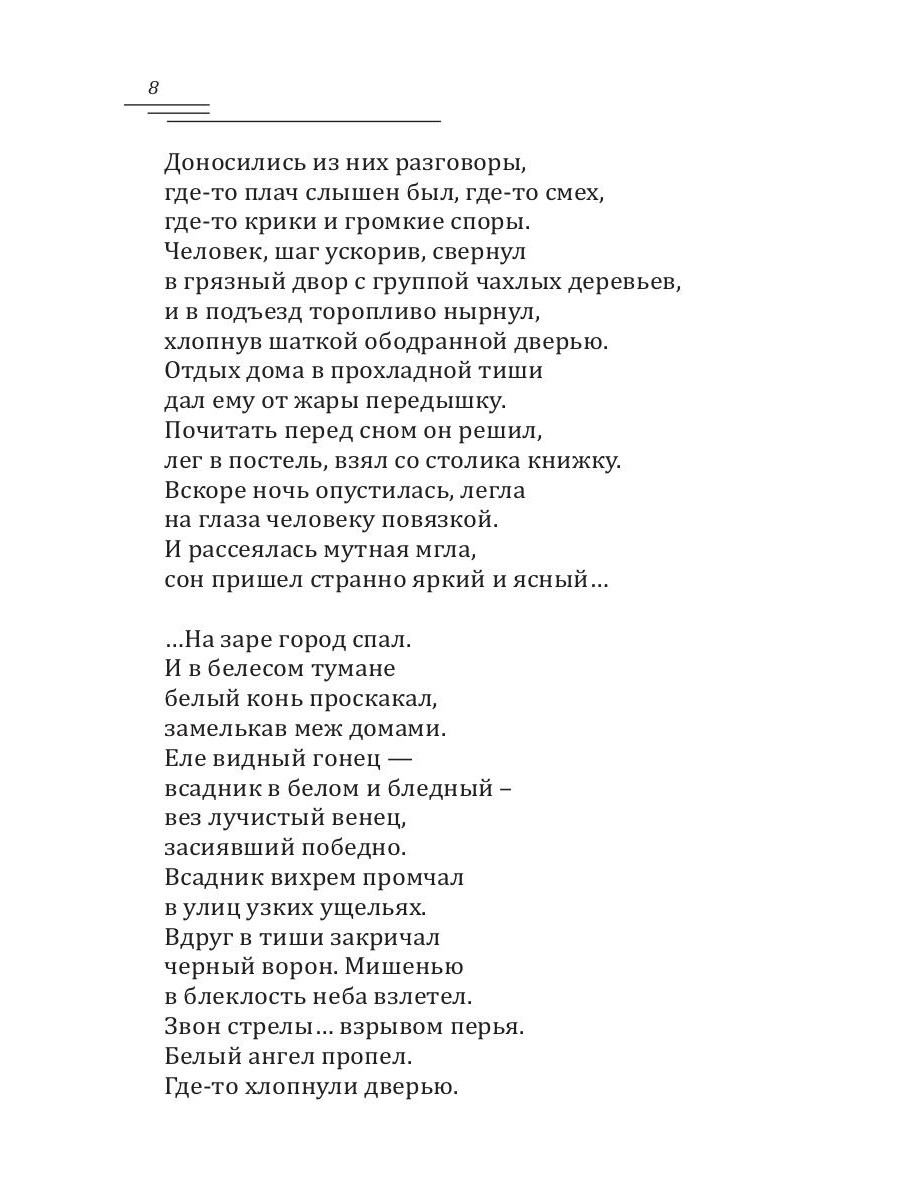 8

Доносились из них разговоры,
где-то плач слышен был, где-то смех,
где-то крики и громкие споры.
Человек, шаг ускорив, свернул
в грязный двор с группой чахлых деревьев,
и в подъезд торопливо нырнул,
хлопнув шаткой ободранной дверью.
Отдых дома в прохладной тиши
дал ему от жары передышку.
Почитать перед сном он решил,
лег в постель, взял со столика книжку.
Вскоре ночь опустилась, легла
на глаза человеку повязкой.
И рассеялась мутная мгла,
сон пришел странно яркий и ясный…

…На заре город спал.
И в белесом тумане
белый конь проскакал,
замелькав меж домами.
Еле видный гонец —
всадник в белом и бледный –
вез лучистый венец,
засиявший победно.
Всадник вихрем промчал
в улиц узких ущельях.
Вдруг в тиши закричал
черный ворон. Мишенью
в блеклость неба взлетел.
Звон стрелы… взрывом перья.
Белый ангел пропел.
Где-то хлопнули дверью.